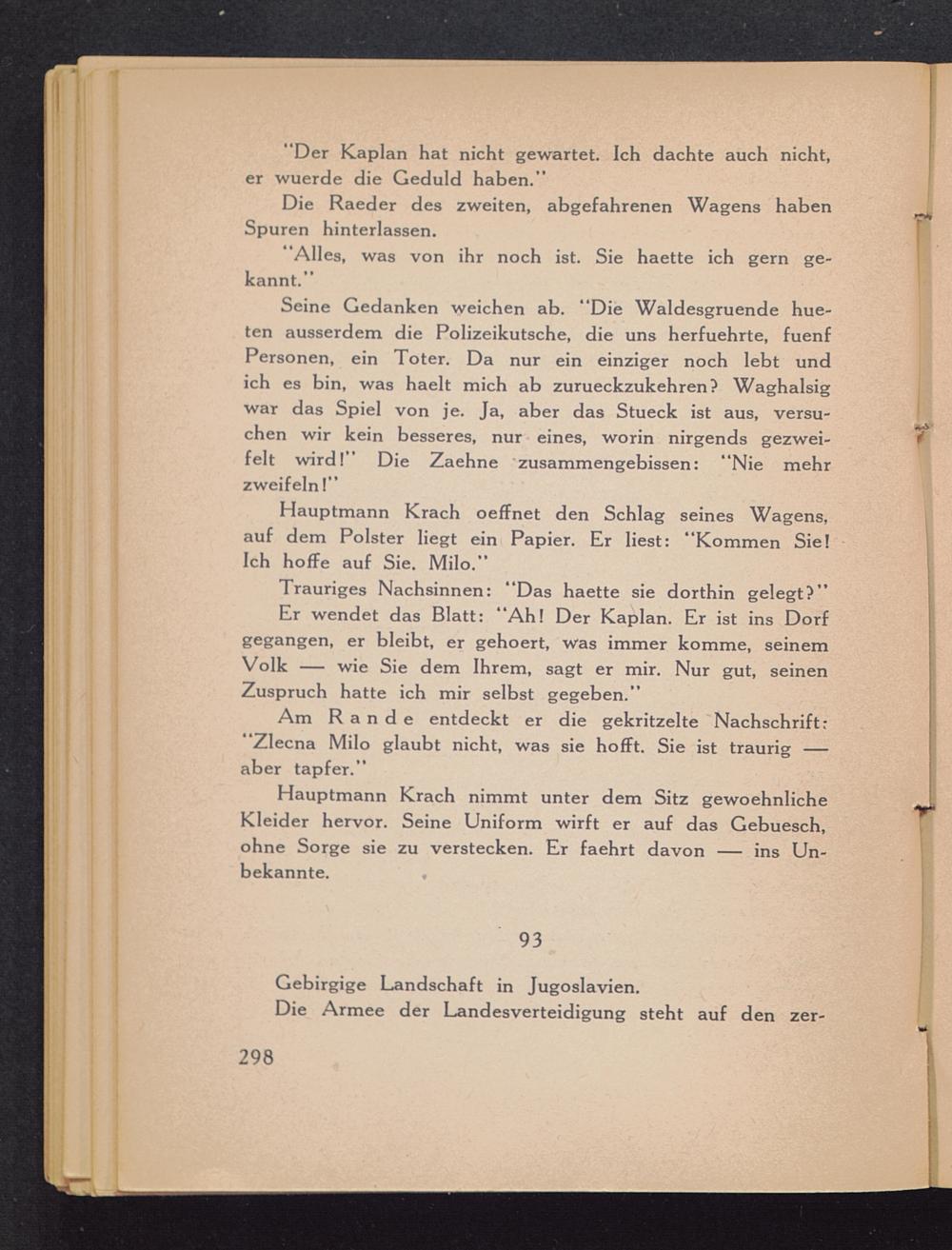 "Der Kaplan hat nicht gewartet. Ich dachte auch nicht, er wuerde die Geduld haben."

Die Raeder des zweiten, abgefahrenen Wagens haben Spuren hinterlassen.

"Alles, was von ihr noch ist. Sie haette ich gern gekannt."

Seine Gedanken weichen ab. "Die Waldesgruende hueten ausserdem die Polizeikutsche, die uns herfuehrte, fuenf Personen, ein Toter. Da nur ein einziger noch lebt und ich es bin, was haelt mich ab zurueckzukehren? Waghalsig war das Spiel von je. Ja, aber das Stueck ist aus, versuchen wir kein besseres, nur eines, worin nirgends gezweifelt wird!" Die Zaehne zusammengebissen: "Nie mehr zweifeln!"

Hauptmann Krach oeffnet den Schlag seines Wagens, auf dem Polster liegt ein Papier. Er liest: "Kommen Sie! Ich hoffe auf Sie. Milo."

Trauriges Nachsinnen: "Das haette sie dorthin gelegt?"

Er wendet das Blatt: "Ah! Der Kaplan. Er ist ins Dorf gegangen, er bleibt, er gehoert, was immer komme, seinem Volk — wie Sie dem Ihrem, sagt er mir. Nur gut, seinen Zuspruch hatte ich mir selbst gegeben."

Am Rande entdeckt er die gekritzelte Nachschrift: "Zlecna Milo glaubt nicht, was sie hofft. Sie ist traurig — aber tapfer."

Hauptmann Krach nimmt unter dem Sitz gewoehnliche Kleider hervor. Seine Uniform wirft er auf das Gebuesch, ohne Sorge sie zu verstecken. Er faehrt davon — ins Unbekannte.

93

Gebirgige Landschaft in Jugoslavien.

Die Armee der Landesverteidigung steht auf den zer-

298